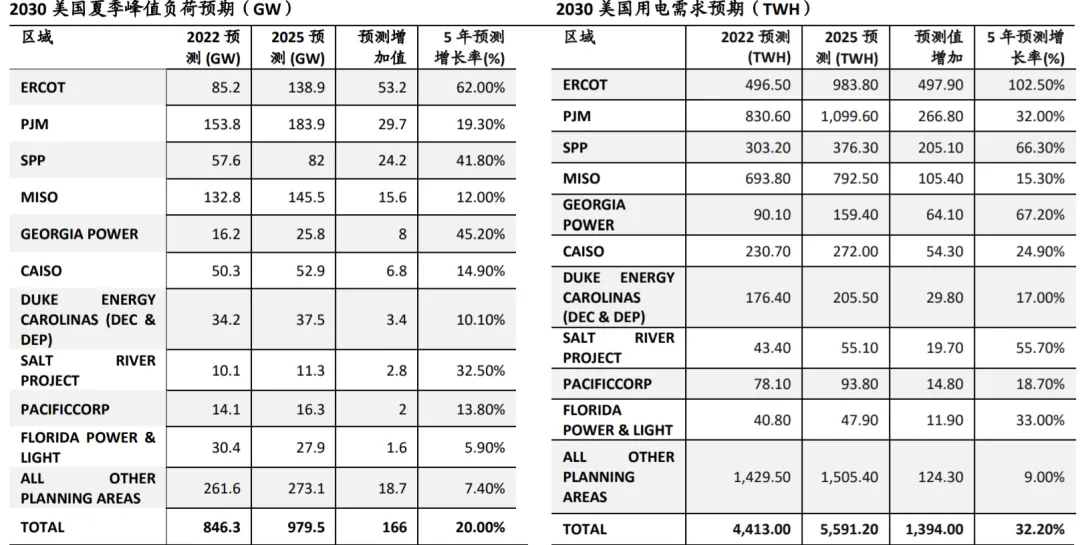 2030 美国夏季峰值负荷预期（GW）

| 区域 | 2022 预测 (GW) | 2025 预测 (GW) | 预测增加值 | 5 年预测增长率(%) |
|---|---|---|---|---|
| ERCOT | 85.2 | 138.9 | 53.2 | 62.00% |
| PJM | 153.8 | 183.9 | 29.7 | 19.30% |
| SPP | 57.6 | 82 | 24.2 | 41.80% |
| MISO | 132.8 | 145.5 | 15.6 | 12.00% |
| GEORGIA POWER | 16.2 | 25.8 | 8 | 45.20% |
| CAISO | 50.3 | 52.9 | 6.8 | 14.90% |
| DUKE ENERGY CAROLINAS (DEC & DEP) | 34.2 | 37.5 | 3.4 | 10.10% |
| SALT RIVER PROJECT | 10.1 | 11.3 | 2.8 | 32.50% |
| PACIFICCORP | 14.1 | 16.3 | 2 | 13.80% |
| FLORIDA POWER & LIGHT | 30.4 | 27.9 | 1.6 | 5.90% |
| ALL OTHER PLANNING AREAS | 261.6 | 273.1 | 18.7 | 7.40% |
| TOTAL | 846.3 | 979.5 | 166 | 20.00% |

2030 美国用电需求预期（TWH）

| 区域 | 2022 预测 (TWH) | 2025 预测 (TWH) | 预测值增加 | 5 年预测增长率(%) |
|---|---|---|---|---|
| ERCOT | 496.50 | 983.80 | 497.90 | 102.50% |
| PJM | 830.60 | 1,099.60 | 266.80 | 32.00% |
| SPP | 303.20 | 376.30 | 205.10 | 66.30% |
| MISO | 693.80 | 792.50 | 105.40 | 15.30% |
| GEORGIA POWER | 90.10 | 159.40 | 64.10 | 67.20% |
| CAISO | 230.70 | 272.00 | 54.30 | 24.90% |
| DUKE ENERGY CAROLINAS (DEC & DEP) | 176.40 | 205.50 | 29.80 | 17.00% |
| SALT RIVER PROJECT | 43.40 | 55.10 | 19.70 | 55.70% |
| PACIFICCORP | 78.10 | 93.80 | 14.80 | 18.70% |
| FLORIDA POWER & LIGHT | 40.80 | 47.90 | 11.90 | 33.00% |
| ALL OTHER PLANNING AREAS | 1,429.50 | 1,505.40 | 124.30 | 9.00% |
| TOTAL | 4,413.00 | 5,591.20 | 1,394.00 | 32.20% |